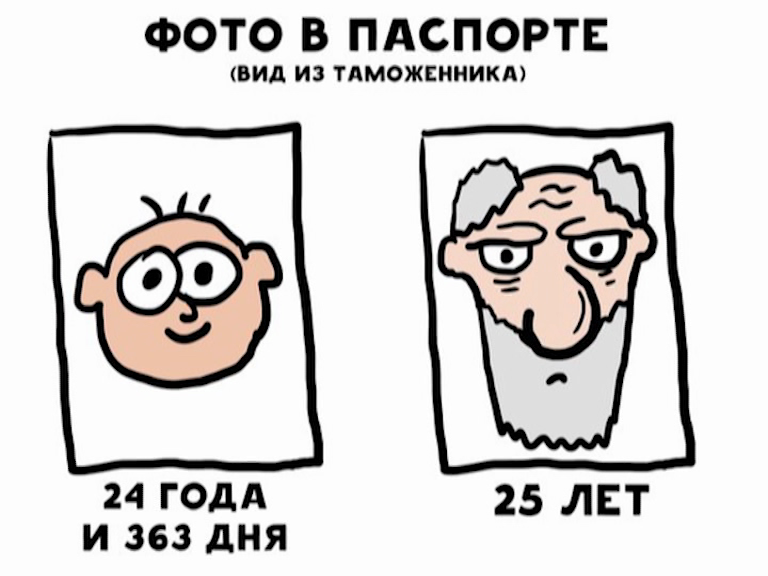 ФОТО В ПАСПОРТЕ
(ВИД ИЗ ТАМОЖЕННИКА)

24 ГОДА И 363 ДНЯ

25 ЛЕТ